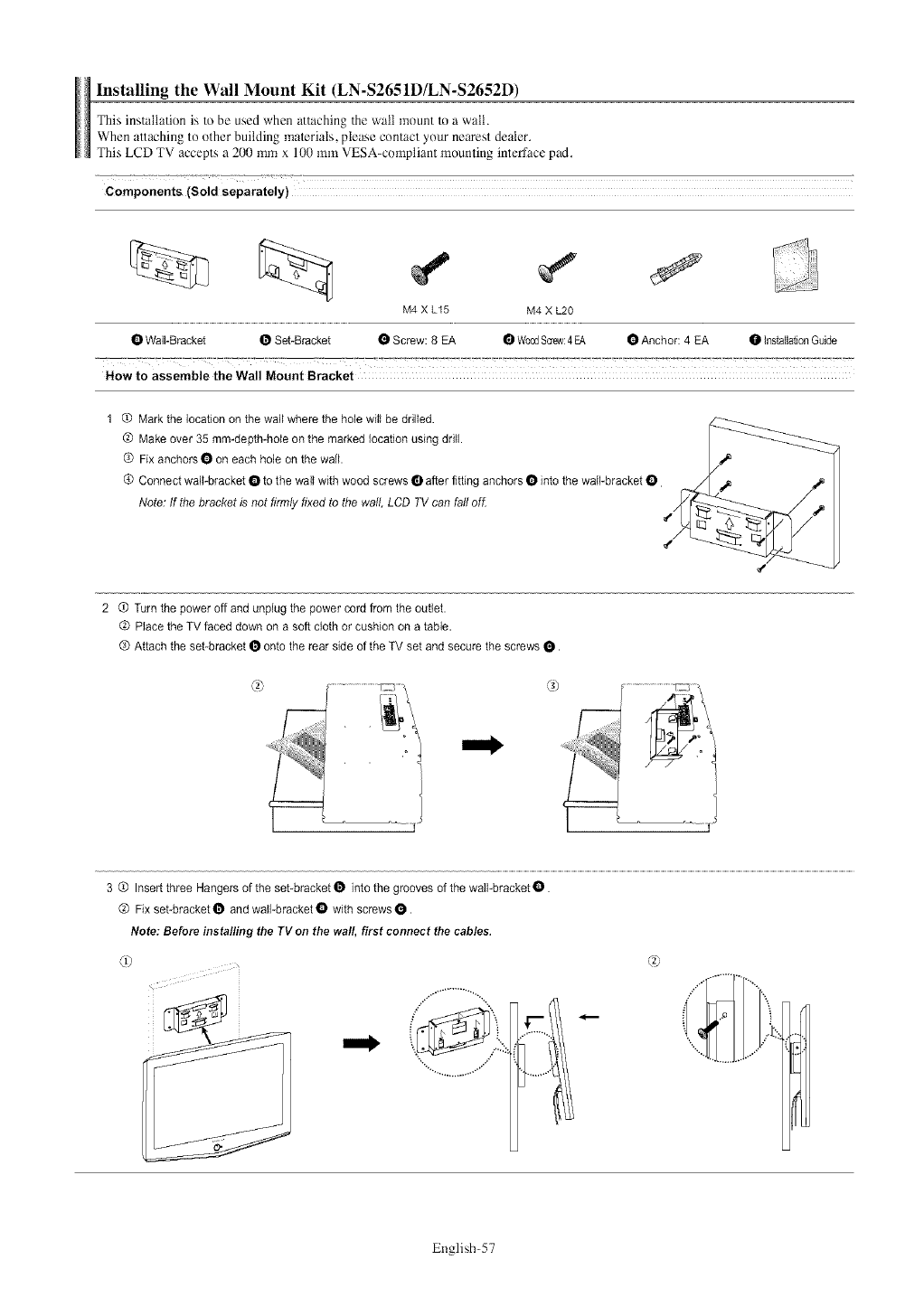 Installing the Wall Mount Kit (LN-S2651D/LN-S2652D)

This installation is to be used when attaching the wall mount to a wall.
When attaching to other building materials, please contact your nearest dealer.
This LCD TV accepts a 200 mm x 100 mm VESA-compliant mounting interface pad.

Components (Sold separately)

M4 X L15

M4 X L20

ⓐ Wall-Bracket ⓑ Set-Bracket ⓒ Screw: 8 EA ⓓ Wood Screw: 4 EA ⓔ Anchor: 4 EA ⓕ Installation Guide

How to assemble the Wall Mount Bracket

1 ① Mark the location on the wall where the hole will be drilled.
② Make over 35 mm-depth-hole on the marked location using drill.
③ Fix anchors ⓔ on each hole on the wall.
④ Connect wall-bracket ⓐ to the wall with wood screws ⓓ after fitting anchors ⓔ into the wall-bracket ⓐ.
Note: If the bracket is not firmly fixed to the wall, LCD TV can fall off.

2 ① Turn the power off and unplug the power cord from the outlet.
② Place the TV faced down on a soft cloth or cushion on a table.
③ Attach the set-bracket ⓑ onto the rear side of the TV set and secure the screws ⓒ.

②

③

3 ① Insert three Hangers of the set-bracket ⓑ into the grooves of the wall-bracket ⓐ.
② Fix set-bracket ⓑ and wall-bracket ⓐ with screws ⓒ.
Note: Before installing the TV on the wall, first connect the cables.

①

②

English-57